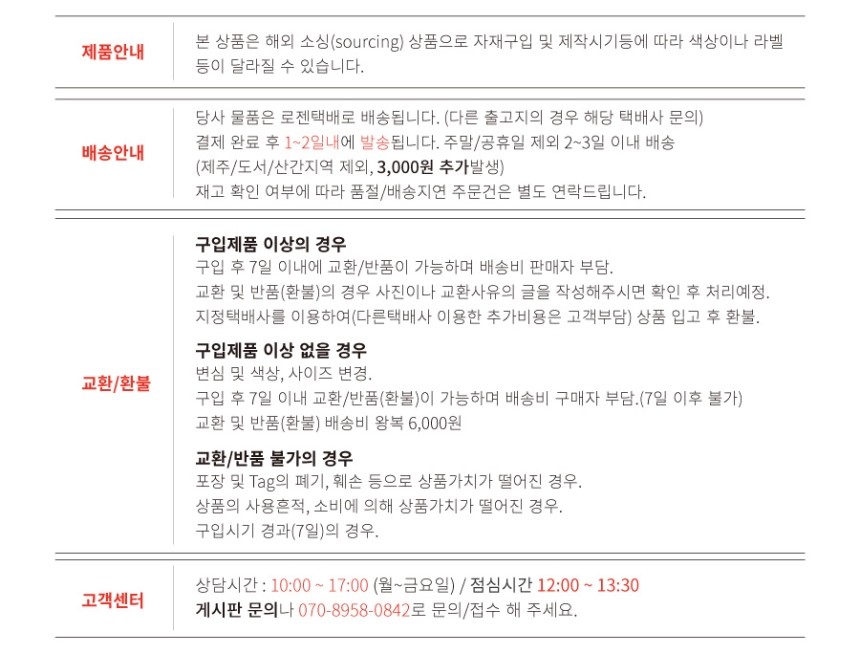 제품안내

본 상품은 해외 소싱(sourcing) 상품으로 자재구입 및 제작시기등에 따라 색상이나 라벨 등이 달라질 수 있습니다.

배송안내

당사 물품은 로젠택배로 배송됩니다. (다른 출고지의 경우 해당 택배사 문의)
결제 완료 후 1~2일내에 발송됩니다. 주말/공휴일 제외 2~3일 이내 배송
(제주/도서/산간지역 제외, 3,000원 추가발생)
재고 확인 여부에 따라 품절/배송지연 주문건은 별도 연락드립니다.

교환/환불

구입제품 이상의 경우
구입 후 7일 이내에 교환/반품이 가능하며 배송비 판매자 부담.
교환 및 반품(환불)의 경우 사진이나 교환사유의 글을 작성해주시면 확인 후 처리예정.
지정택배사를 이용하여(다른택배사 이용한 추가비용은 고객부담) 상품 입고 후 환불.

구입제품 이상 없을 경우
변심 및 색상, 사이즈 변경.
구입 후 7일 이내 교환/반품(환불)이 가능하며 배송비 구매자 부담.(7일 이후 불가)
교환 및 반품(환불) 배송비 왕복 6,000원

교환/반품 불가의 경우
포장 및 Tag의 폐기, 훼손 등으로 상품가치가 떨어진 경우.
상품의 사용흔적, 소비에 의해 상품가치가 떨어진 경우.
구입시기 경과(7일)의 경우.

고객센터

상담시간 : 10:00 ~ 17:00 (월~금요일) / 점심시간 12:00 ~ 13:30
게시판 문의나 070-8958-0842로 문의/접수 해 주세요.